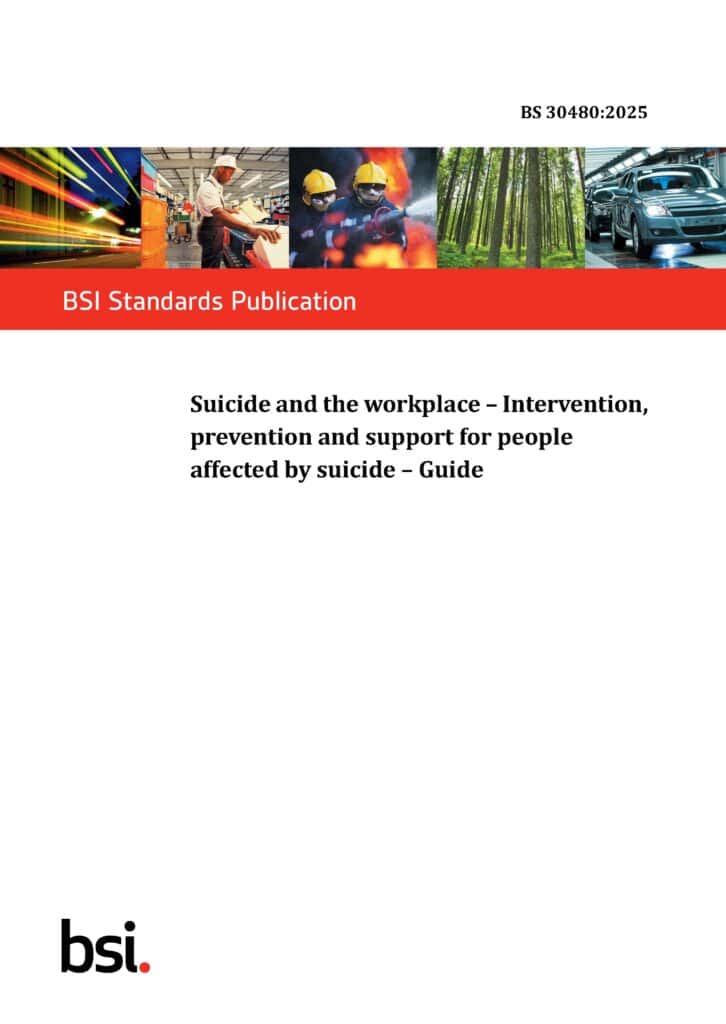 BS 30480:2025

BSI Standards Publication

Suicide and the workplace – Intervention, prevention and support for people affected by suicide – Guide

bsi.